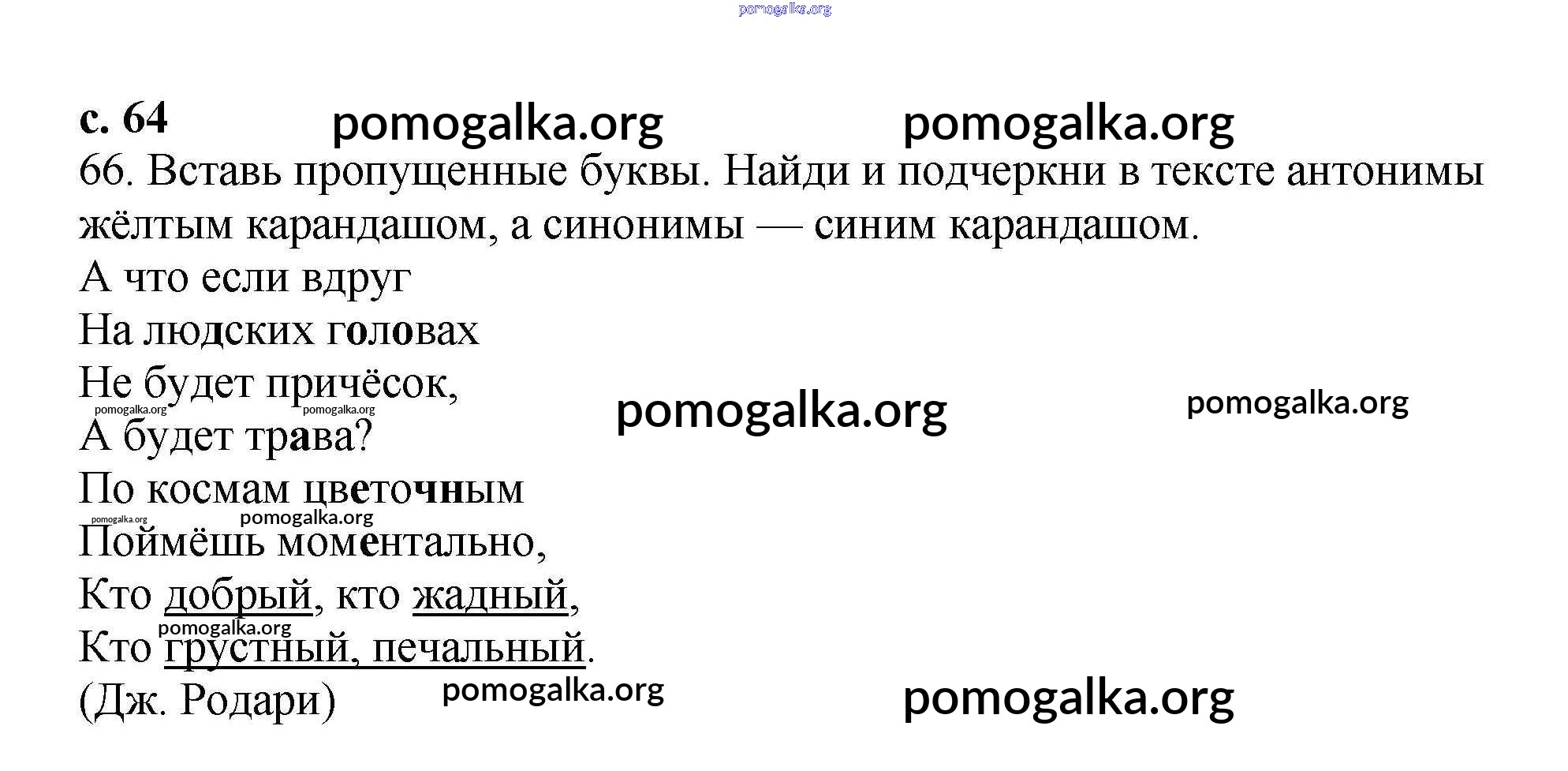 с. 64

66. Вставь пропущенные буквы. Найди и подчеркни в тексте антонимы жёлтым карандашом, а синонимы — синим карандашом.

А что если вдруг
На людских головах
Не будет причёсок,
А будет трава?
По космам цветочным
Поймёшь моментально,
Кто добрый, кто жадный,
Кто грустный, печальный.
(Дж. Родари)

pomogalka.org